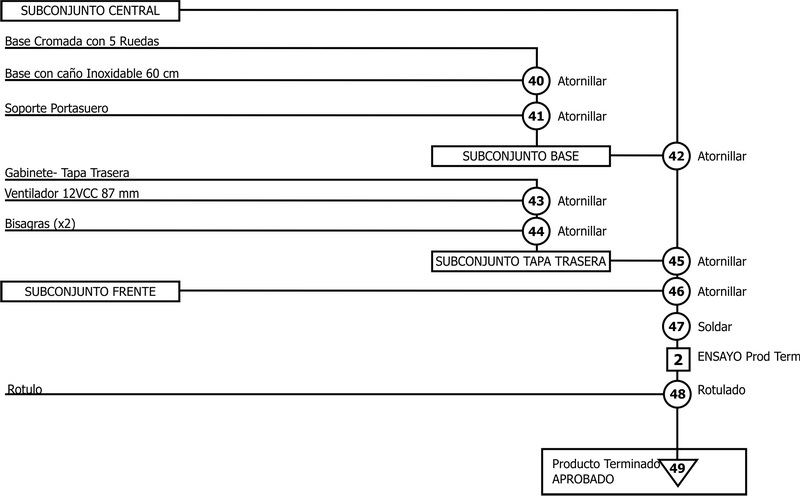 SUBCONJUNTO CENTRAL

Base Cromada con 5 Ruedas

Base con caño Inoxidable 60 cm

40 Atornillar

Soporte Portasuero

41 Atornillar

SUBCONJUNTO BASE

42 Atornillar

Gabinete- Tapa Trasera

Ventilador 12VCC 87 mm

43 Atornillar

Bisagras (x2)

44 Atornillar

SUBCONJUNTO TAPA TRASERA

45 Atornillar

SUBCONJUNTO FRENTE

46 Atornillar

47 Soldar

2 ENSAYO Prod Term

Rotulo

48 Rotulado

Producto Terminado APROBADO

49